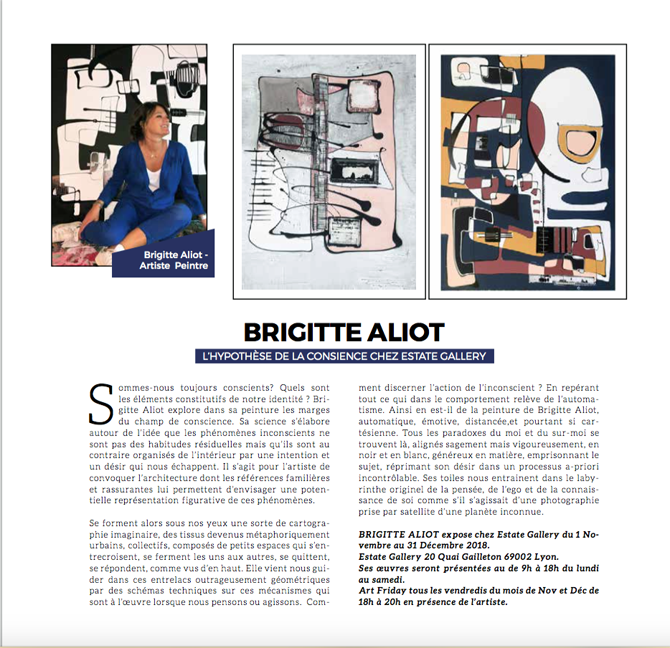 Brigitte Aliot - Artiste Peintre

BRIGITTE ALIOT

L'HYPOTHÈSE DE LA CONSIENCE CHEZ ESTATE GALLERY

Sommes-nous toujours conscients? Quels sont les éléments constitutifs de notre identité ? Brigitte Aliot explore dans sa peinture les marges du champ de conscience. Sa science s'élabore autour de l'idée que les phénomènes inconscients ne sont pas des habitudes résiduelles mais qu'ils sont au contraire organisés de l'intérieur par une intention et un désir qui nous échappent. Il s'agit pour l'artiste de convoquer l'architecture dont les références familières et rassurantes lui permettent d'envisager une potentielle représentation figurative de ces phénomènes.

Se forment alors sous nos yeux une sorte de cartographie imaginaire, des tissus devenus métaphoriquement urbains, collectifs, composés de petits espaces qui s'entrecroisent, se ferment les uns aux autres, se quittent, se répondent, comme vus d'en haut. Elle vient nous guider dans ces entrelacs outrageusement géométriques par des schémas techniques sur ces mécanismes qui sont à l'œuvre lorsque nous pensons ou agissons. Comment discerner l'action de l'inconscient ? En repérant tout ce qui dans le comportement relève de l'automatisme. Ainsi en est-il de la peinture de Brigitte Aliot, automatique, émotive, distancée,et pourtant si cartésienne. Tous les paradoxes du moi et du sur-moi se trouvent là, alignés sagement mais vigoureusement, en noir et en blanc, généreux en matière, emprisonnant le sujet, réprimant son désir dans un processus a-priori incontrôlable. Ses toiles nous entrainent dans le labyrinthe originel de la pensée, de l'ego et de la connaissance de soi comme s'il s'agissait d'une photographie prise par satellite d'une planète inconnue.

BRIGITTE ALIOT expose chez Estate Gallery du 1 Novembre au 31 Décembre 2018.
Estate Gallery 20 Quai Gailleton 69002 Lyon.
Ses œuvres seront présentées au de 9h à 18h du lundi au samedi.
Art Friday tous les vendredis du mois de Nov et Déc de 18h à 20h en présence de l'artiste.